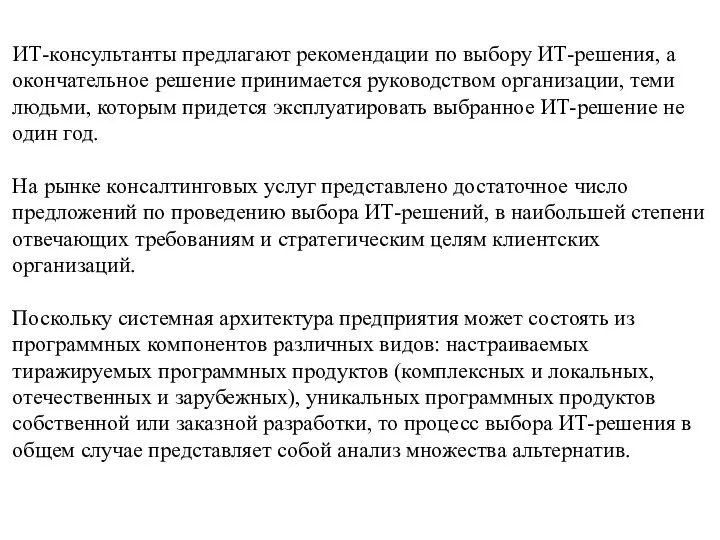 ИТ-консультанты предлагают рекомендации по выбору ИТ-решения, а окончательное решение принимается руководством организации, теми людьми, которым придется эксплуатировать выбранное ИТ-решение не один год.

На рынке консалтинговых услуг представлено достаточное число предложений по проведению выбора ИТ-решений, в наибольшей степени отвечающих требованиям и стратегическим целям клиентских организаций.

Поскольку системная архитектура предприятия может состоять из программных компонентов различных видов: настраиваемых тиражируемых программных продуктов (комплексных и локальных, отечественных и зарубежных), уникальных программных продуктов собственной или заказной разработки, то процесс выбора ИТ-решения в общем случае представляет собой анализ множества альтернатив.